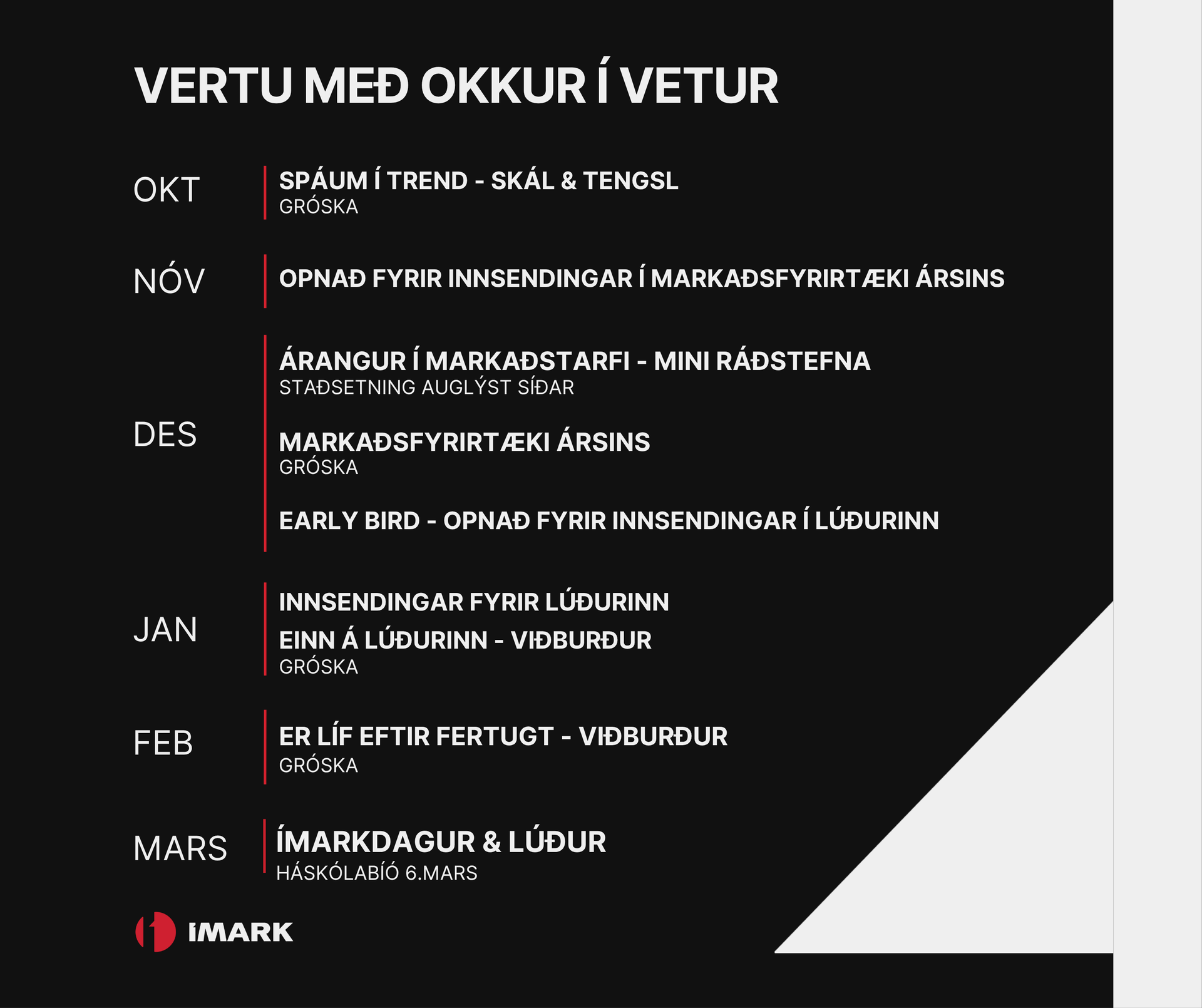 VERTU MEÐ OKKUR Í VETUR

OKT

SPÁUM Í TREND - SKÁL & TENGSL
GRÓSKA

NÓV

OPNAÐ FYRIR INNSENDINGAR Í MARKAÐSFYRIRTÆKI ÁRSINS

DES

ÁRANGUR Í MARKAÐSTARFI - MINI RÁÐSTEFNA
STAÐSETNING AUGLÝST SÍÐAR

MARKAÐSFYRIRTÆKI ÁRSINS
GRÓSKA

EARLY BIRD - OPNAÐ FYRIR INNSENDINGAR Í LÚÐURINN

JAN

INNSENDINGAR FYRIR LÚÐURINN

EINN Á LÚÐURINN - VIÐBURÐUR
GRÓSKA

FEB

ER LÍF EFTIR FERTUGT - VIÐBURÐUR
GRÓSKA

MARS

ÍMARKDAGUR & LÚÐUR
HÁSKÓLABÍÓ 6.MARS

ÍMARK